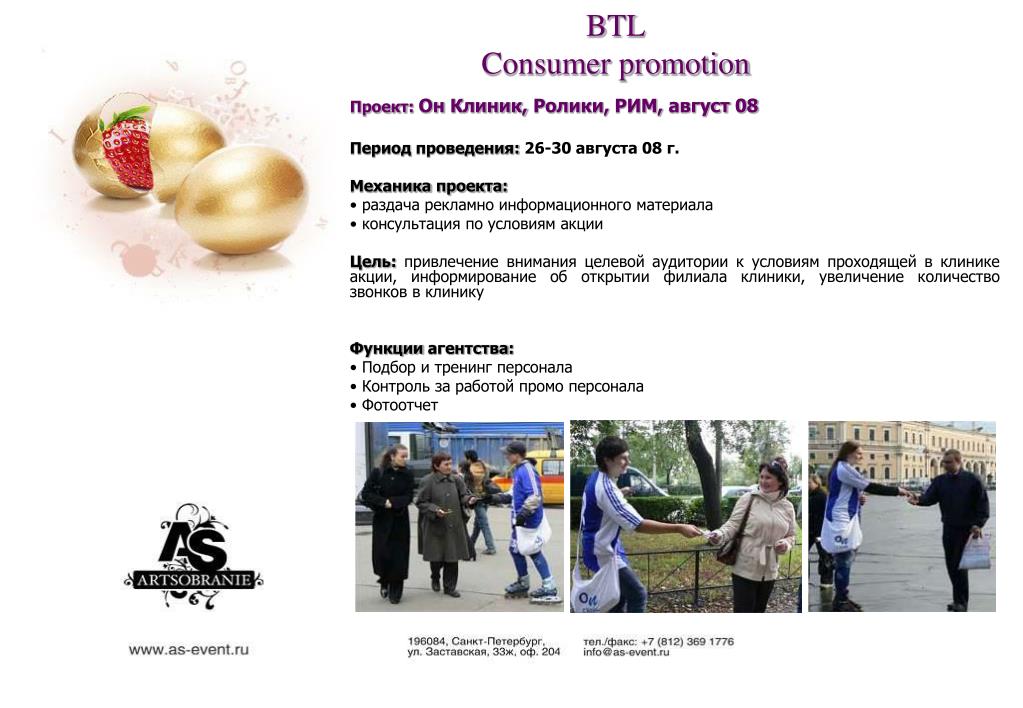 BTL
Consumer promotion

Проект: Он Клиник, Ролики, РИМ, август 08

Период проведения: 26-30 августа 08 г.

Механика проекта:
• раздача рекламно информационного материала
• консультация по условиям акции

Цель: привлечение внимания целевой аудитории к условиям проходящей в клинике акции, информирование об открытии филиала клиники, увеличение количество звонков в клинику

Функции агентства:
• Подбор и тренинг персонала
• Контроль за работой промо персонала
• Фотоотчет

AS
ARTSOBRANIE

www.as-event.ru

196084, Санкт-Петербург, ул. Заставская, 33ж, оф. 204

тел./факс: +7 (812) 369 1776
info@as-event.ru